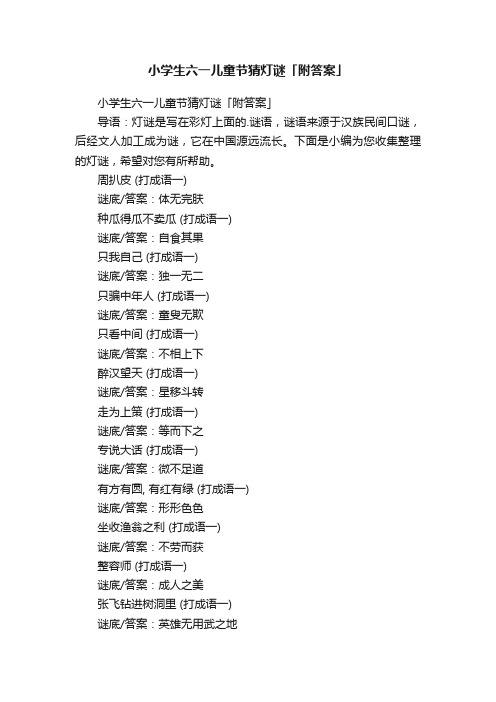 小学生六一儿童节猜灯谜「附答案」

小学生六一儿童节猜灯谜「附答案」

导语：灯谜是写在彩灯上面的.谜语，谜语来源于汉族民间口谜，后经文人加工成为谜，它在中国源远流长。下面是小编为您收集整理的灯谜，希望对您有所帮助。

周扒皮 (打成语一)

谜底/答案：体无完肤

种瓜得瓜不卖瓜 (打成语一)

谜底/答案：自食其果

只我自己 (打成语一)

谜底/答案：独一无二

只骗中年人 (打成语一)

谜底/答案：童叟无欺

只看中间 (打成语一)

谜底/答案：不相上下

醉汉望天 (打成语一)

谜底/答案：星移斗转

走为上策 (打成语一)

谜底/答案：等而下之

专说大话 (打成语一)

谜底/答案：微不足道

有方有圆, 有红有绿 (打成语一)

谜底/答案：形形色色

坐收渔翁之利 (打成语一)

谜底/答案：不劳而获

整容师 (打成语一)

谜底/答案：成人之美

张飞钻进树洞里 (打成语一)

谜底/答案：英雄无用武之地